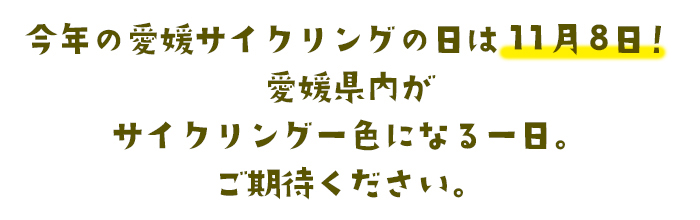 今年の愛媛サイクリングの日は11月8日！
愛媛県内が
サイクリング一色になる一日。
ご期待ください。